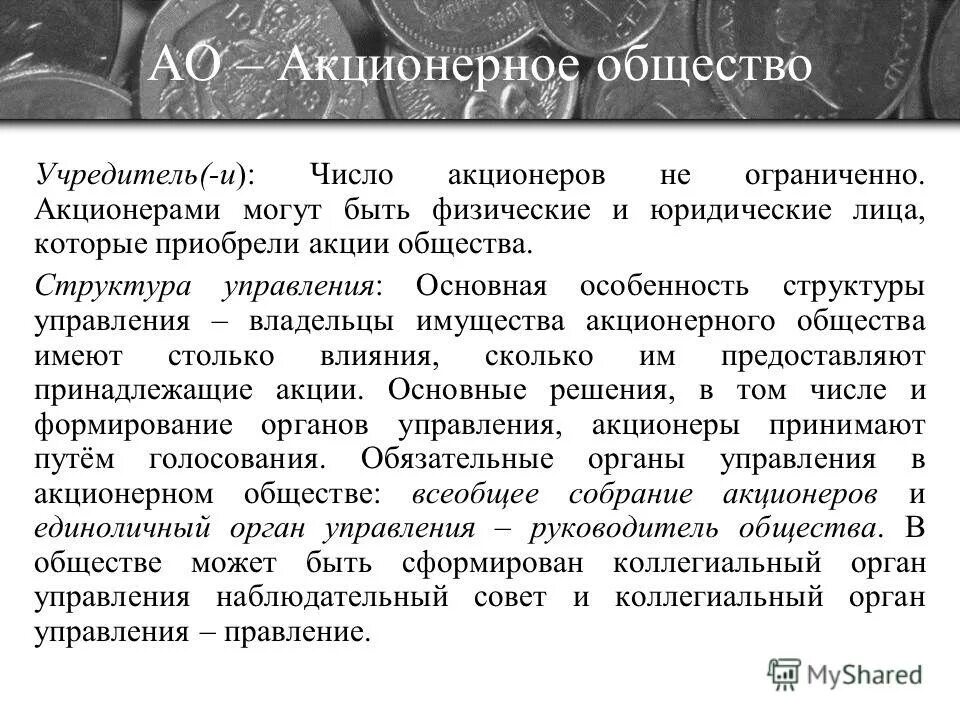 АО – Акционерное общество

Учредитель(-и): Число акционеров не ограниченно. Акционерами могут быть физические и юридические лица, которые приобрели акции общества.

Структура управления: Основная особенность структуры управления – владельцы имущества акционерного общества имеют столько влияния, сколько им предоставляют принадлежащие акции. Основные решения, в том числе и формирование органов управления, акционеры принимают путём голосования. Обязательные органы управления в акционерном обществе: всеобщее собрание акционеров и единоличный орган управления – руководитель общества. В обществе может быть сформирован коллегиальный орган управления наблюдательный совет и коллегиальный орган управления – правление.

MyShared